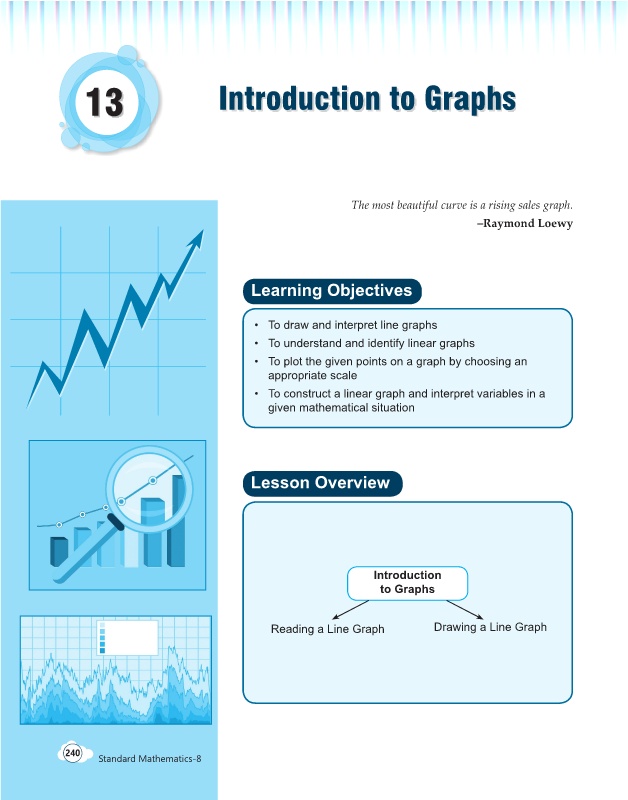 13

Introduction to Graphs

The most beautiful curve is a rising sales graph.
–Raymond Loewy

Learning Objectives

• To draw and interpret line graphs
• To understand and identify linear graphs
• To plot the given points on a graph by choosing an appropriate scale
• To construct a linear graph and interpret variables in a given mathematical situation

Lesson Overview

Introduction to Graphs

Reading a Line Graph

Drawing a Line Graph

240 Standard Mathematics-8